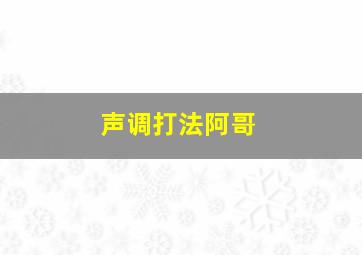 声调打法阿哥